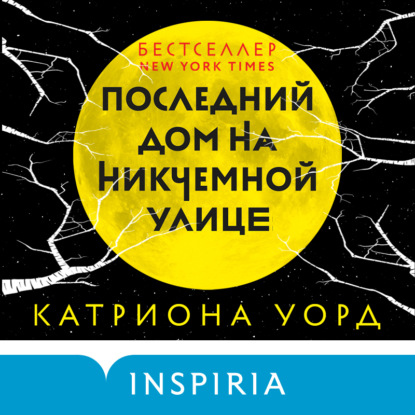 БЕСТСЕЛЛЕР
NEW YORK TIMES

ПОСЛЕДНИЙ ДОМ НА НИКЧЕМНОЙ УЛИЦЕ

КАТРИОНА УОРД

INSPIRIA